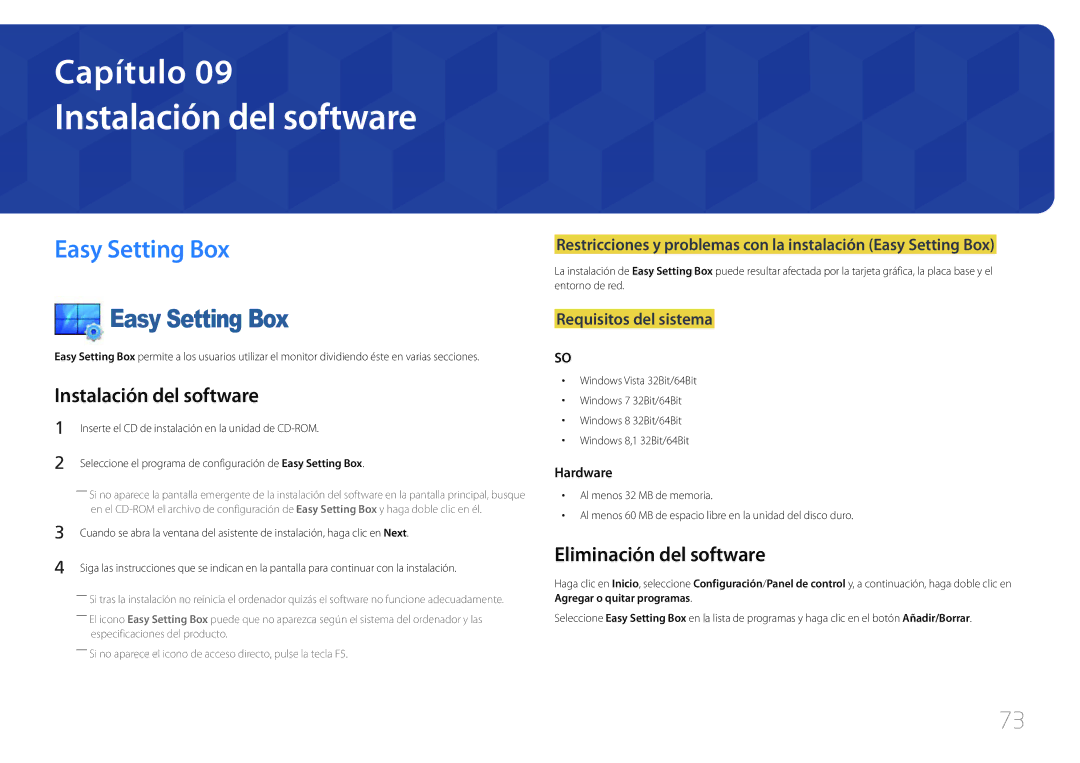 Capítulo 09
Instalación del software

Easy Setting Box

Easy Setting Box

Easy Setting Box permite a los usuarios utilizar el monitor dividiendo éste en varias secciones.

Instalación del software

1 Inserte el CD de instalación en la unidad de CD-ROM.

2 Seleccione el programa de configuración de Easy Setting Box.

― Si no aparece la pantalla emergente de la instalación del software en la pantalla principal, busque en el CD-ROM el archivo de configuración de Easy Setting Box y haga doble clic en él.

3 Cuando se abra la ventana del asistente de instalación, haga clic en Next.

4 Siga las instrucciones que se indican en la pantalla para continuar con la instalación.

― Si tras la instalación no reinicia el ordenador quizás el software no funcione adecuadamente.

― El icono Easy Setting Box puede que no aparezca según el sistema del ordenador y las especificaciones del producto.

― Si no aparece el icono de acceso directo, pulse la tecla F5.

Restricciones y problemas con la instalación (Easy Setting Box)

La instalación de Easy Setting Box puede resultar afectada por la tarjeta gráfica, la placa base y el entorno de red.

Requisitos del sistema

SO

• Windows Vista 32Bit/64Bit
• Windows 7 32Bit/64Bit
• Windows 8 32Bit/64Bit
• Windows 8,1 32Bit/64Bit

Hardware

• Al menos 32 MB de memoria.
• Al menos 60 MB de espacio libre en la unidad del disco duro.

Eliminación del software

Haga clic en Inicio, seleccione Configuración/Panel de control y, a continuación, haga doble clic en Agregar o quitar programas.

Seleccione Easy Setting Box en la lista de programas y haga clic en el botón Añadir/Borrar.

73